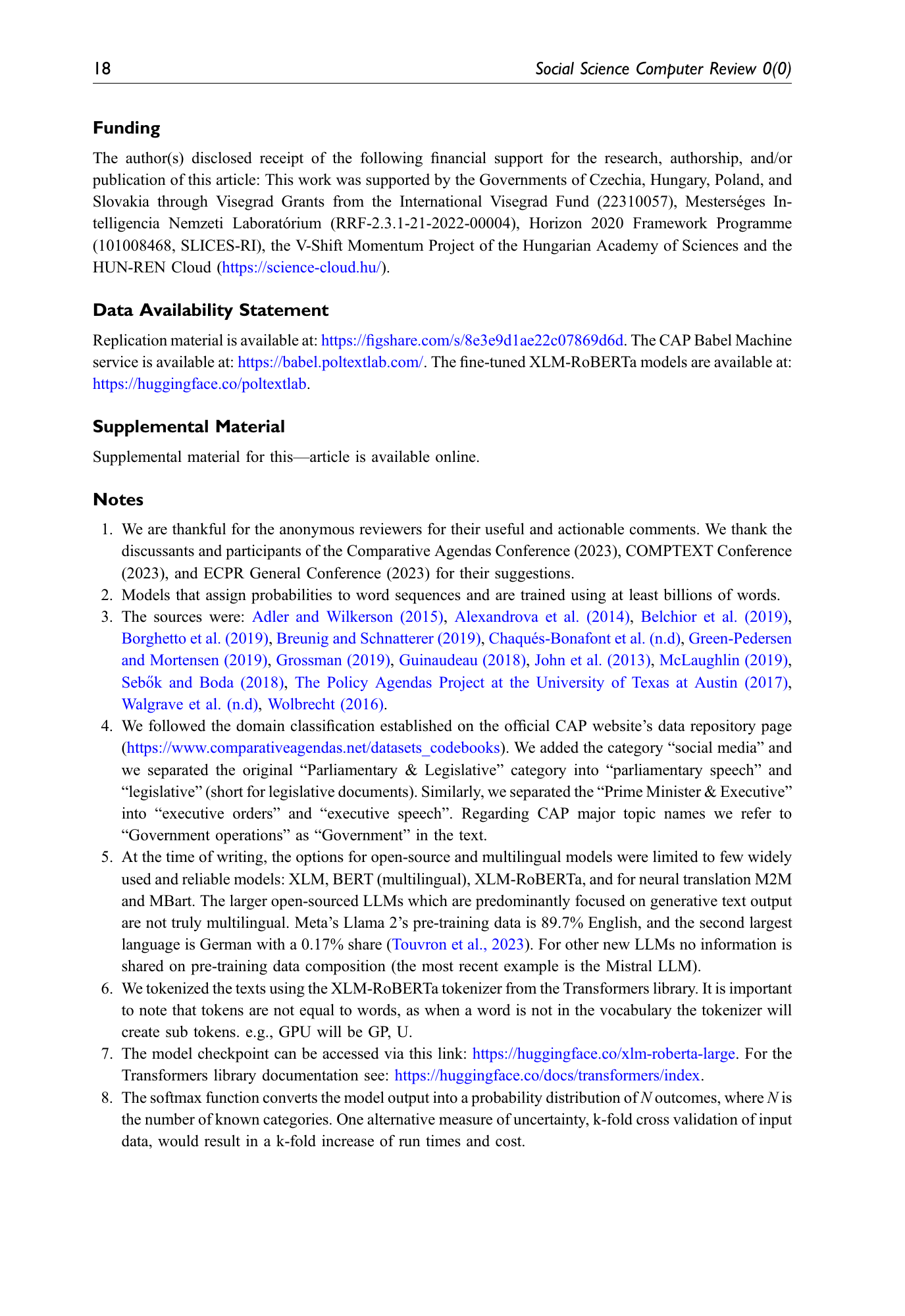 18 Social Science Computer Review 0(0)

Funding

The author(s) disclosed receipt of the following financial support for the research, authorship, and/or publication of this article: This work was supported by the Governments of Czechia, Hungary, Poland, and Slovakia through Visegrad Grants from the International Visegrad Fund (22310057), Mesterséges Intelligencia Nemzeti Laboratórium (RRF-2.3.1-21-2022-00004), Horizon 2020 Framework Programme (101008468, SLICES-RI), the V-Shift Momentum Project of the Hungarian Academy of Sciences and the HUN-REN Cloud (https://science-cloud.hu/).

Data Availability Statement

Replication material is available at: https://figshare.com/s/8e3e9d1ae22c07869d6d. The CAP Babel Machine service is available at: https://babel.poltextlab.com/. The fine-tuned XLM-RoBERTa models are available at: https://huggingface.co/poltextlab.

Supplemental Material

Supplemental material for this—article is available online.

Notes

1. We are thankful for the anonymous reviewers for their useful and actionable comments. We thank the discussants and participants of the Comparative Agendas Conference (2023), COMPTEXT Conference (2023), and ECPR General Conference (2023) for their suggestions.
2. Models that assign probabilities to word sequences and are trained using at least billions of words.
3. The sources were: Adler and Wilkerson (2015), Alexandrova et al. (2014), Belchior et al. (2019), Borghetto et al. (2019), Breunig and Schnatterer (2019), Chaqués-Bonafont et al. (n.d), Green-Pedersen and Mortensen (2019), Grossman (2019), Guinaudeau (2018), John et al. (2013), McLaughlin (2019), Sebők and Boda (2018), The Policy Agendas Project at the University of Texas at Austin (2017), Walgrave et al. (n.d), Wolbrecht (2016).
4. We followed the domain classification established on the official CAP website's data repository page (https://www.comparativeagendas.net/datasets_codebooks). We added the category "social media" and we separated the original "Parliamentary & Legislative" category into "parliamentary speech" and "legislative" (short for legislative documents). Similarly, we separated the "Prime Minister & Executive" into "executive orders" and "executive speech". Regarding CAP major topic names we refer to "Government operations" as "Government" in the text.
5. At the time of writing, the options for open-source and multilingual models were limited to few widely used and reliable models: XLM, BERT (multilingual), XLM-RoBERTa, and for neural translation M2M and MBart. The larger open-sourced LLMs which are predominantly focused on generative text output are not truly multilingual. Meta's Llama 2's pre-training data is 89.7% English, and the second largest language is German with a 0.17% share (Touvron et al., 2023). For other new LLMs no information is shared on pre-training data composition (the most recent example is the Mistral LLM).
6. We tokenized the texts using the XLM-RoBERTa tokenizer from the Transformers library. It is important to note that tokens are not equal to words, as when a word is not in the vocabulary the tokenizer will create sub tokens. e.g., GPU will be GP, U.
7. The model checkpoint can be accessed via this link: https://huggingface.co/xlm-roberta-large. For the Transformers library documentation see: https://huggingface.co/docs/transformers/index.
8. The softmax function converts the model output into a probability distribution of $N$ outcomes, where $N$ is the number of known categories. One alternative measure of uncertainty, k-fold cross validation of input data, would result in a k-fold increase of run times and cost.